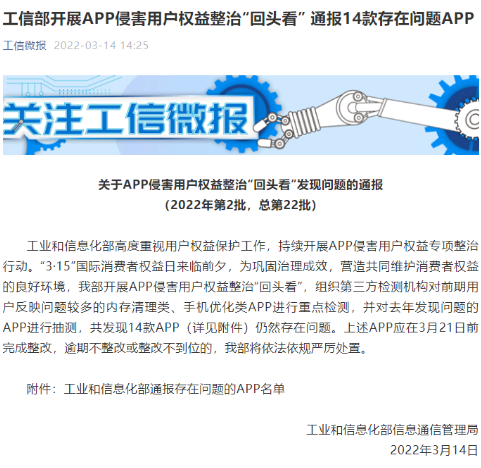 工信部开展APP侵害用户权益整治“回头看” 通报14款存在问题APP

工信微报 2022-03-14 14:25

关注工信微报

关于APP侵害用户权益整治“回头看”发现问题的通报
（2022年第2批，总第22批）

工业和信息化部高度重视用户权益保护工作，持续开展APP侵害用户权益专项整治行动。“3·15”国际消费者权益日来临前夕，为巩固治理成效，营造共同维护消费者权益的良好环境，我部开展APP侵害用户权益整治“回头看”，组织第三方检测机构对前期用户反映问题较多的内存清理类、手机优化类APP进行重点检测，并对去年发现问题的APP进行抽测，共发现14款APP（详见附件）仍然存在问题。上述APP应在3月21日前完成整改，逾期不整改或整改不到位的，我部将依法依规严厉处置。

附件：工业和信息化部通报存在问题的APP名单

工业和信息化部信息通信管理局
2022年3月14日